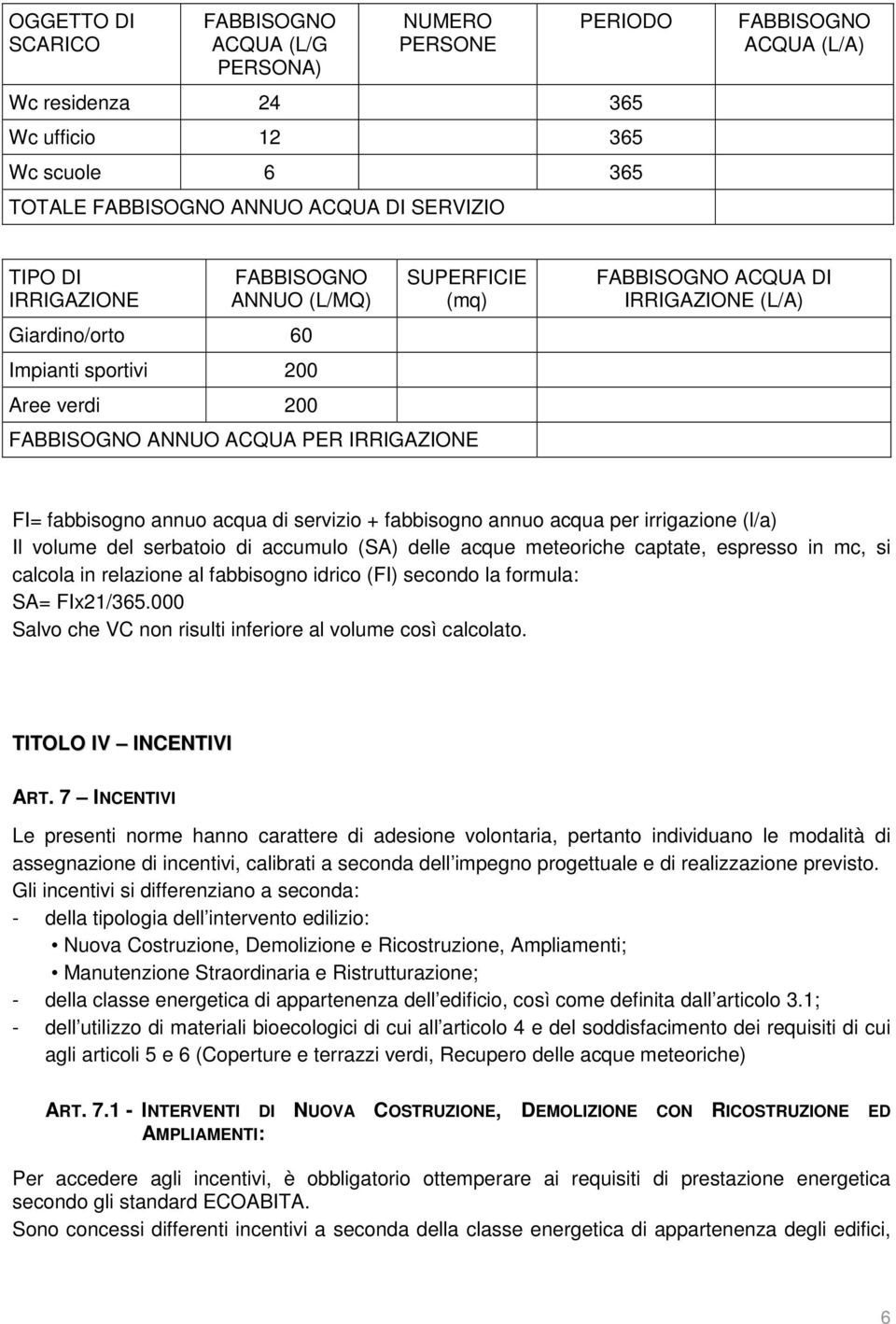 | OGGETTO DI SCARICO | FABBISOGNO ACQUA (L/G PERSONA) | NUMERO PERSONE | PERIODO | FABBISOGNO ACQUA (L/A) |
|---|---|---|---|---|
| Wc residenza | 24 | | 365 | |
| Wc ufficio | 12 | | 365 | |
| Wc scuole | 6 | | 365 | |
| TOTALE FABBISOGNO ANNUO ACQUA DI SERVIZIO | | | | |

| TIPO DI IRRIGAZIONE | FABBISOGNO ANNUO (L/MQ) | SUPERFICIE (mq) | FABBISOGNO ACQUA DI IRRIGAZIONE (L/A) |
|---|---|---|---|
| Giardino/orto | 60 | | |
| Impianti sportivi | 200 | | |
| Aree verdi | 200 | | |
| FABBISOGNO ANNUO ACQUA PER IRRIGAZIONE | | | |

FI= fabbisogno annuo acqua di servizio + fabbisogno annuo acqua per irrigazione (l/a)
Il volume del serbatoio di accumulo (SA) delle acque meteoriche captate, espresso in mc, si calcola in relazione al fabbisogno idrico (FI) secondo la formula:
SA= FIx21/365.000
Salvo che VC non risulti inferiore al volume così calcolato.

TITOLO IV – INCENTIVI

ART. 7 – INCENTIVI

Le presenti norme hanno carattere di adesione volontaria, pertanto individuano le modalità di assegnazione di incentivi, calibrati a seconda dell impegno progettuale e di realizzazione previsto.
Gli incentivi si differenziano a seconda:
- della tipologia dell intervento edilizio:
• Nuova Costruzione, Demolizione e Ricostruzione, Ampliamenti;
• Manutenzione Straordinaria e Ristrutturazione;
- della classe energetica di appartenenza dell edificio, così come definita dall articolo 3.1;
- dell utilizzo di materiali bioecologici di cui all articolo 4 e del soddisfacimento dei requisiti di cui agli articoli 5 e 6 (Coperture e terrazzi verdi, Recupero delle acque meteoriche)

ART. 7.1 - INTERVENTI DI NUOVA COSTRUZIONE, DEMOLIZIONE CON RICOSTRUZIONE ED AMPLIAMENTI:

Per accedere agli incentivi, è obbligatorio ottemperare ai requisiti di prestazione energetica secondo gli standard ECOABITA.
Sono concessi differenti incentivi a seconda della classe energetica di appartenenza degli edifici,

6